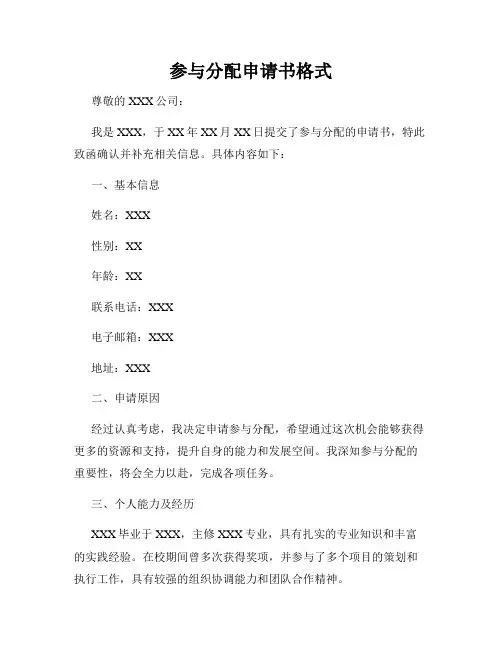 参与分配申请书格式

尊敬的 XXX 公司：

我是 XXX，于 XX 年 XX 月 XX 日提交了参与分配的申请书，特此致函确认并补充相关信息。具体内容如下：

一、基本信息

姓名：XXX

性别：XX

年龄：XX

联系电话：XXX

电子邮箱：XXX

地址：XXX

二、申请原因

经过认真考虑，我决定申请参与分配，希望通过这次机会能够获得更多的资源和支持，提升自身的能力和发展空间。我深知参与分配的重要性，将会全力以赴，完成各项任务。

三、个人能力及经历

XXX 毕业于 XXX，主修 XXX 专业，具有扎实的专业知识和丰富的实践经验。在校期间曾多次获得奖项，并参与了多个项目的策划和执行工作，具有较强的组织协调能力和团队合作精神。